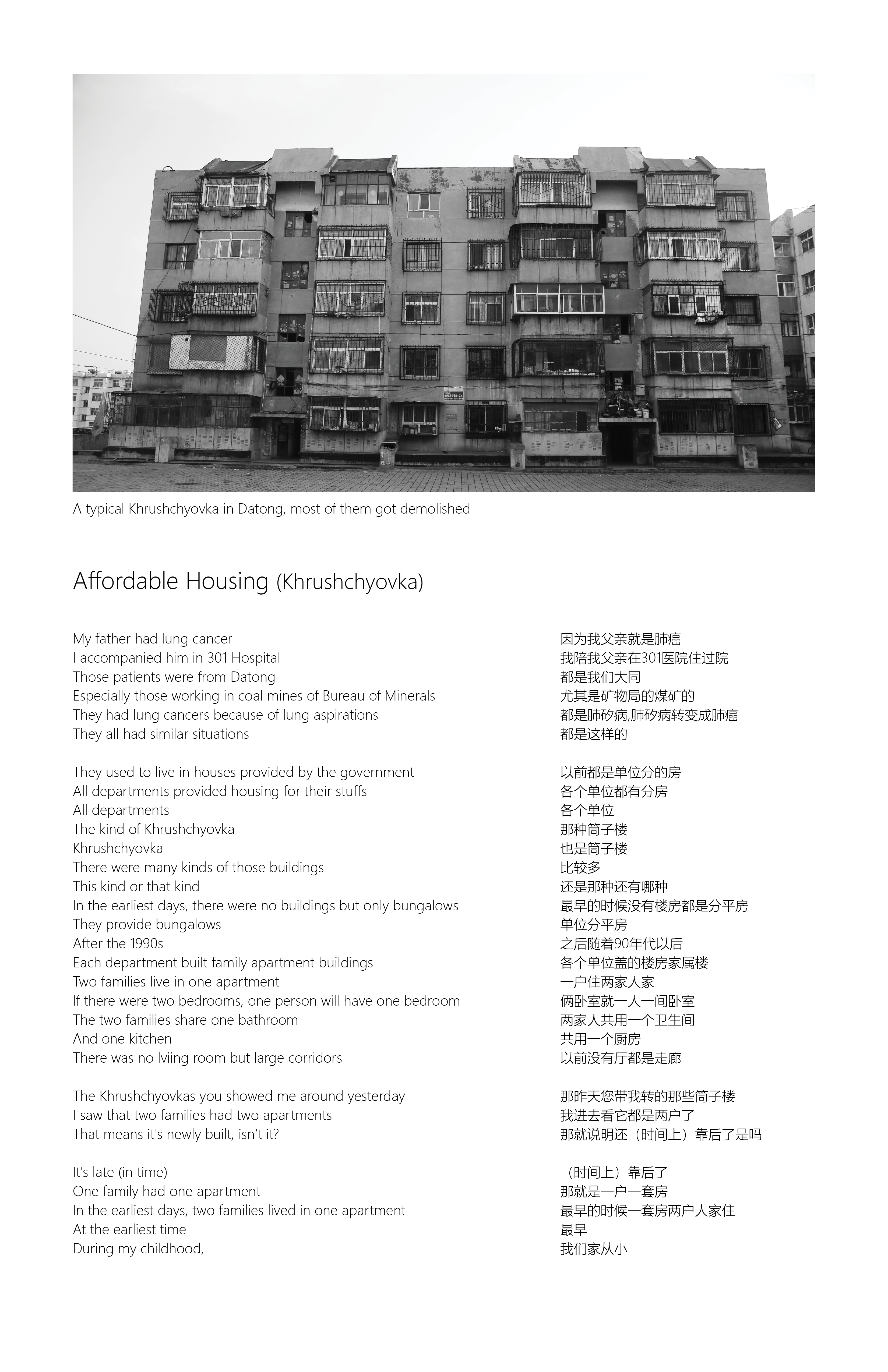 A typical Khrushchyovka in Datong, most of them got demolished

Affordable Housing (Khrushchyovka)

My father had lung cancer
I accompanied him in 301 Hospital
Those patients were from Datong
Especially those working in coal mines of Bureau of Minerals
They had lung cancers because of lung aspirations
They all had similar situations

They used to live in houses provided by the government
All departments provided housing for their stuffs
All departments
The kind of Khrushchyovka
Khrushchyovka
There were many kinds of those buildings
This kind or that kind
In the earliest days, there were no buildings but only bungalows
They provide bungalows
After the 1990s
Each department built family apartment buildings
Two families live in one apartment
If there were two bedrooms, one person will have one bedroom
The two families share one bathroom
And one kitchen
There was no lviing room but large corridors

The Khrushchyovkas you showed me around yesterday
I saw that two families had two apartments
That means it's newly built, isn't it?

It's late (in time)
One family had one apartment
In the earliest days, two families lived in one apartment
At the earliest time
During my childhood,

因为我父亲就是肺癌
我陪我父亲在301医院住过院
都是我们大同
尤其是矿物局的煤矿的
都是肺矽病,肺矽病转变成肺癌
都是这样的

以前都是单位分的房
各个单位都有分房
各个单位
那种筒子楼
也是筒子楼
比较多
还是那种还有哪种
最早的时候没有楼房都是分平房
单位分平房
之后随着90年代以后
各个单位盖的楼房家属楼
一户住两家人家
俩卧室就一人一间卧室
两家人共用一个卫生间
共用一个厨房
以前没有厅都是走廊

那昨天您带我转的那些筒子楼
我进去看它都是两户了
那就说明还（时间上）靠后了是吗

（时间上）靠后了
那就是一户一套房
最早的时候一套房两户人家住
最早
我们家从小